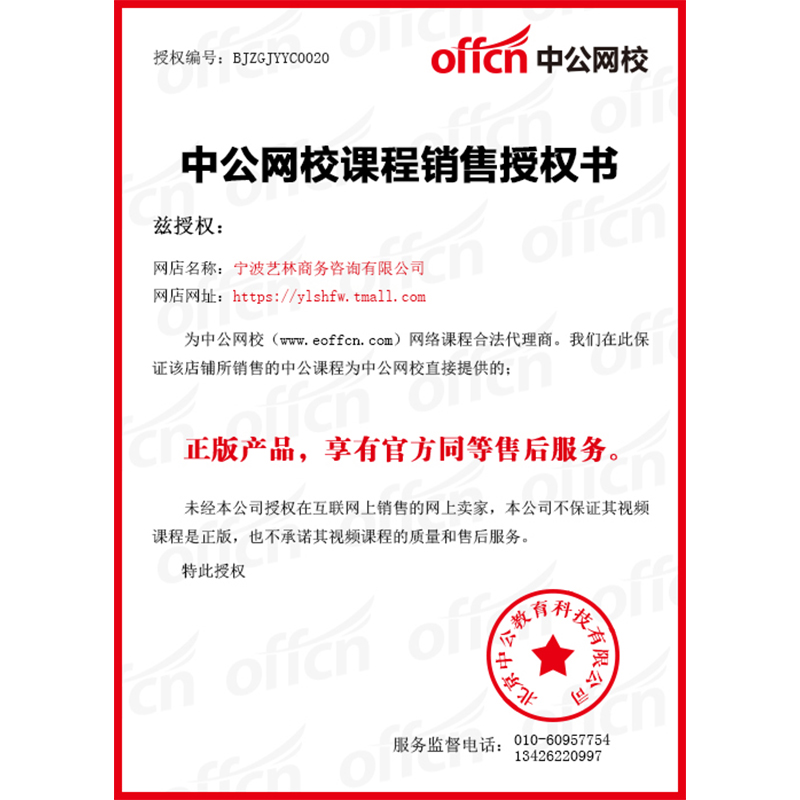 授权编号：BJZGJYYC0020

offcn 中公网校

中公网校课程销售授权书

兹授权：

网店名称：宁波艺林商务咨询有限公司
网店网址：https://ylshfw.tmall.com

为中公网校（www.eoffcn.com）网络课程合法代理商。我们在此保证该店铺所销售的中公课程为中公网校直接提供的；

正版产品，享有官方同等售后服务。

未经本公司授权在互联网上销售的网上卖家，本公司不保证其视频课程是正版，也不承诺其视频课程的质量和售后服务。

特此授权

北京中公教育科技有限公司

服务监督电话：010-60957754
13426220997